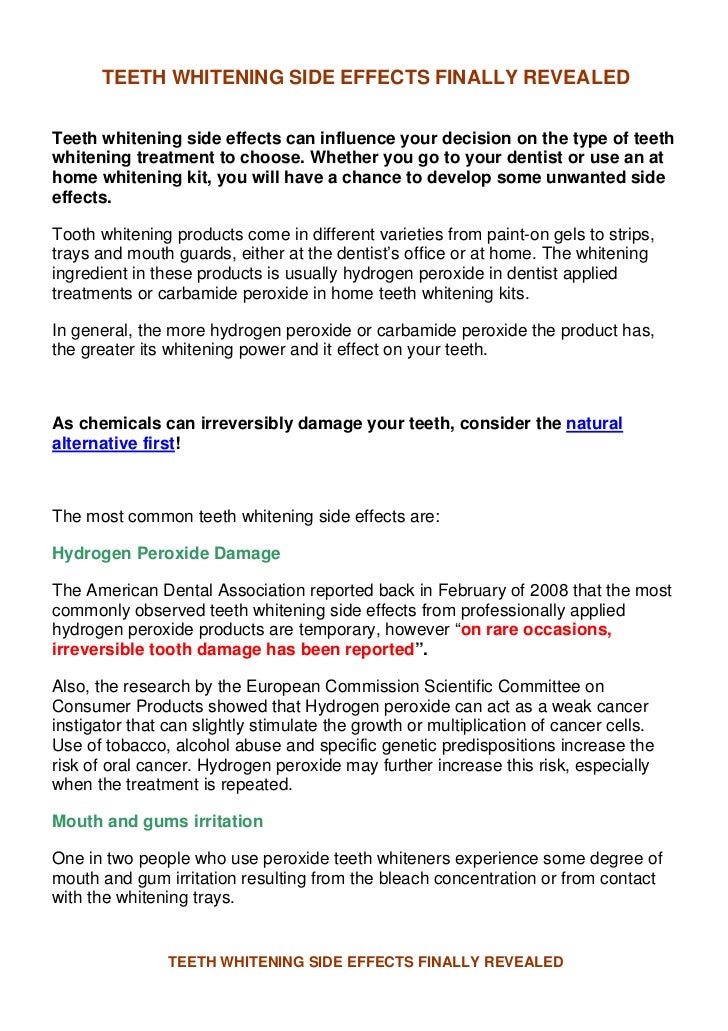 TEETH WHITENING SIDE EFFECTS FINALLY REVEALED

Teeth whitening side effects can influence your decision on the type of teeth whitening treatment to choose. Whether you go to your dentist or use an at home whitening kit, you will have a chance to develop some unwanted side effects.

Tooth whitening products come in different varieties from paint-on gels to strips, trays and mouth guards, either at the dentist's office or at home. The whitening ingredient in these products is usually hydrogen peroxide in dentist applied treatments or carbamide peroxide in home teeth whitening kits.

In general, the more hydrogen peroxide or carbamide peroxide the product has, the greater its whitening power and it effect on your teeth.

As chemicals can irreversibly damage your teeth, consider the natural alternative first!

The most common teeth whitening side effects are:

Hydrogen Peroxide Damage

The American Dental Association reported back in February of 2008 that the most commonly observed teeth whitening side effects from professionally applied hydrogen peroxide products are temporary, however "on rare occasions, irreversible tooth damage has been reported".

Also, the research by the European Commission Scientific Committee on Consumer Products showed that Hydrogen peroxide can act as a weak cancer instigator that can slightly stimulate the growth or multiplication of cancer cells. Use of tobacco, alcohol abuse and specific genetic predispositions increase the risk of oral cancer. Hydrogen peroxide may further increase this risk, especially when the treatment is repeated.

Mouth and gums irritation

One in two people who use peroxide teeth whiteners experience some degree of mouth and gum irritation resulting from the bleach concentration or from contact with the whitening trays.

TEETH WHITENING SIDE EFFECTS FINALLY REVEALED